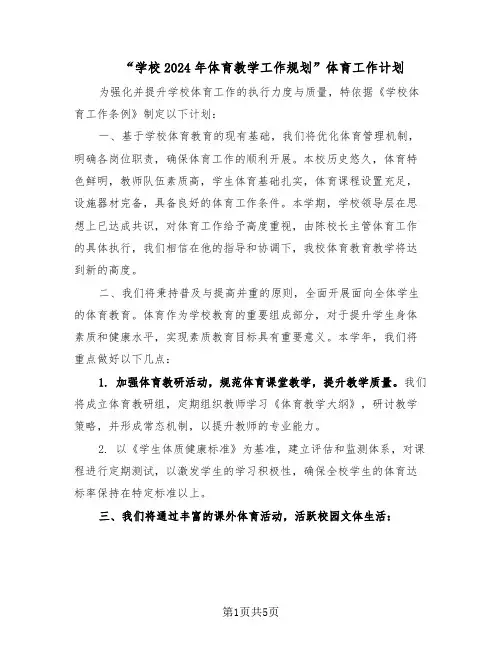 “学校2024年体育教学工作规划”体育工作计划

为强化并提升学校体育工作的执行力度与质量，特依据《学校体育工作条例》制定以下计划：

一、基于学校体育教育的现有基础，我们将优化体育管理机制，明确各岗位职责，确保体育工作的顺利开展。本校历史悠久，体育特色鲜明，教师队伍素质高，学生体育基础扎实，体育课程设置充足，设施器材完备，具备良好的体育工作条件。本学期，学校领导层在思想上已达成共识，对体育工作给予高度重视，由陈校长主管体育工作的具体执行，我们相信在他的指导和协调下，我校体育教育教学将达到新的高度。

二、我们将秉持普及与提高并重的原则，全面开展面向全体学生的体育教育。体育作为学校教育的重要组成部分，对于提升学生身体素质和健康水平，实现素质教育目标具有重要意义。本学年，我们将重点做好以下几点：

1. 加强体育教研活动，规范体育课堂教学，提升教学质量。我们将成立体育教研组，定期组织教师学习《体育教学大纲》，研讨教学策略，并形成常态机制，以提升教师的专业能力。

2. 以《学生体质健康标准》为基准，建立评估和监测体系，对课程进行定期测试，以激发学生的学习积极性，确保全校学生的体育达标率保持在特定标准以上。

三、我们将通过丰富的课外体育活动，活跃校园文体生活：

第1页共5页